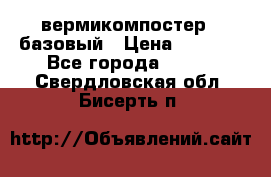 вермикомпостер базовый Цена Все города Свердловская обл Бисерть п

http://Объявлений.сайт